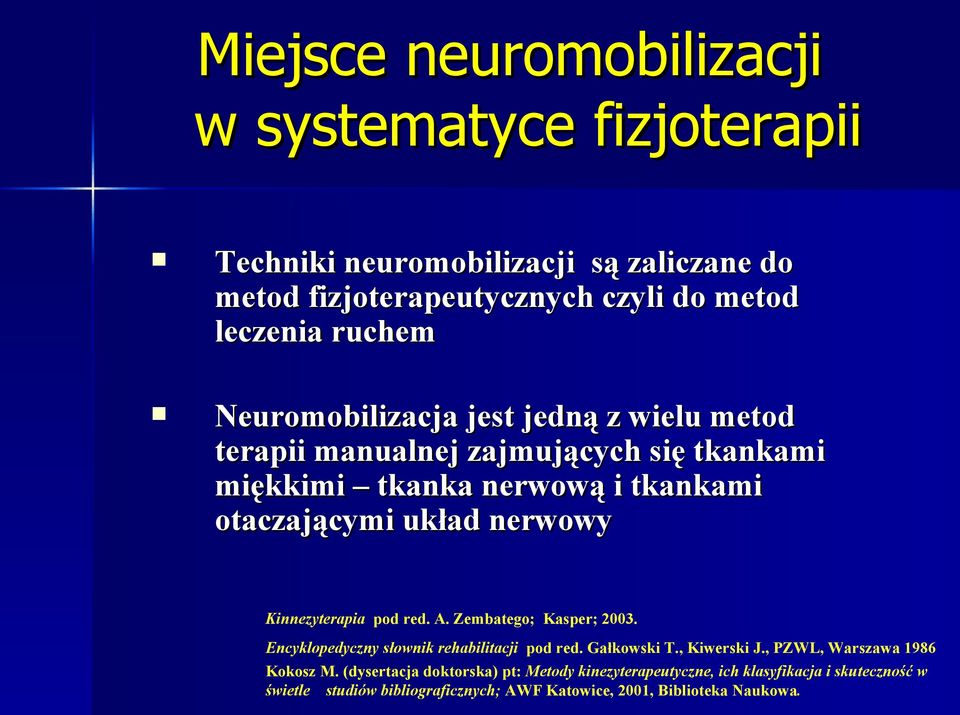 Miejsce neuromobilizacji w systematyce fizjoterapii

Techniki neuromobilizacji są zaliczane do metod fizjoterapeutycznych czyli do metod leczenia ruchem

Neuromobilizacja jest jedną z wielu metod terapii manualnej zajmujących się tkankami miękkimi – tkanka nerwową i tkankami otaczającymi układ nerwowy

Kinnezyterapia pod red. A. Zembatego; Kasper; 2003.

Encyklopedyczny słownik rehabilitacji pod red. Gałkowski T., Kiwerski J., PZWL, Warszawa 1986

Kokosz M. (dysertacja doktorska) pt: Metody kinezyterapeutyczne, ich klasyfikacja i skuteczność w świetle studiów bibliograficznych; AWF Katowice, 2001, Biblioteka Naukowa.